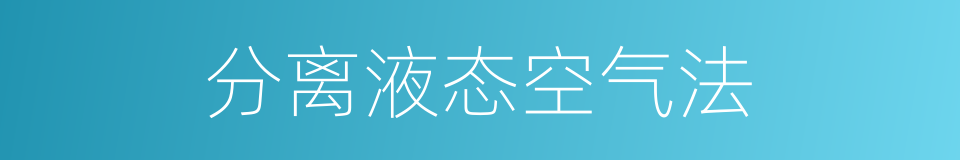 分离液态空气法